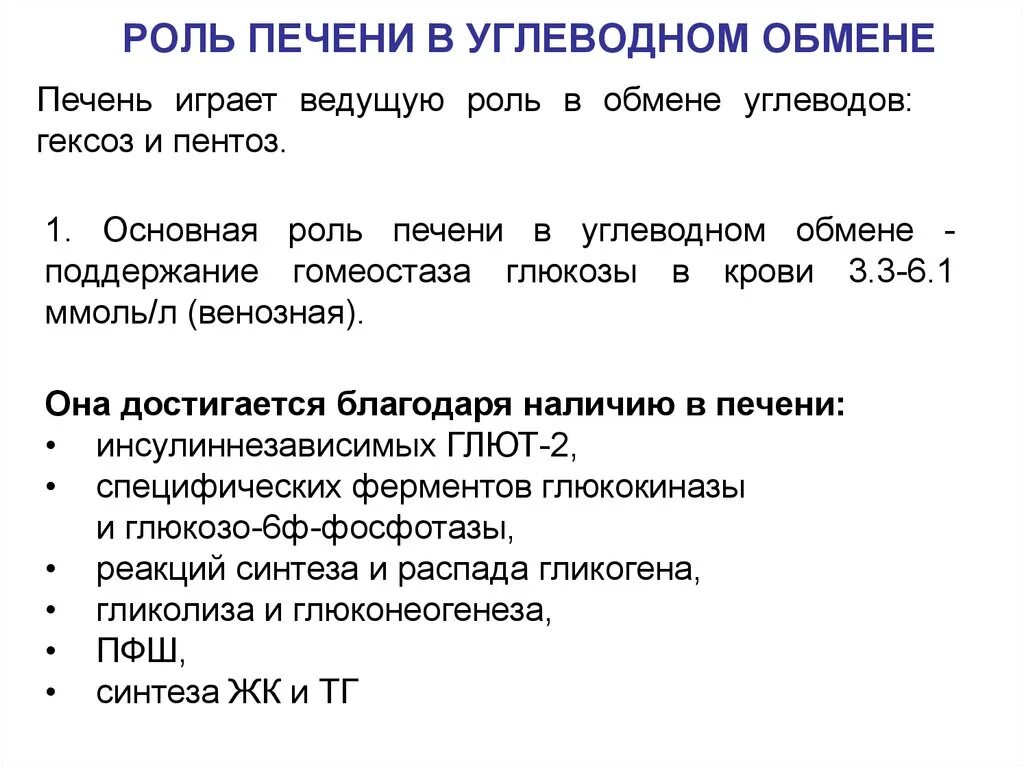 РОЛЬ ПЕЧЕНИ В УГЛЕВОДНОМ ОБМЕНЕ

Печень играет ведущую роль в обмене углеводов: гексоз и пентоз.

1. Основная роль печени в углеводном обмене - поддержание гомеостаза глюкозы в крови 3.3-6.1 ммоль/л (венозная).

Она достигается благодаря наличию в печени:
• инсулиннезависимых ГЛЮТ-2,
• специфических ферментов глюкокиназы и глюкозо-6ф-фосфотазы,
• реакций синтеза и распада гликогена,
• гликолиза и глюконеогенеза,
• ПФШ,
• синтеза ЖК и ТГ